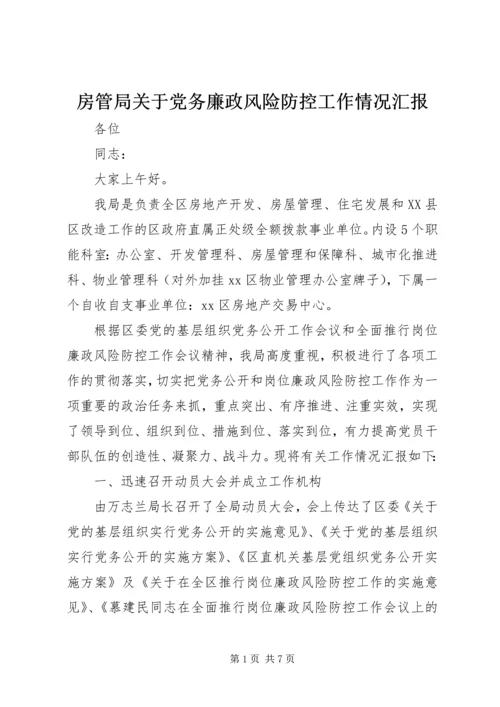 房管局关于党务廉政风险防控工作情况汇报

各位

同志：

大家上午好。

我局是负责全区房地产开发、房屋管理、住宅发展和XX县区改造工作的区政府直属正处级全额拨款事业单位。内设5个职能科室：办公室、开发管理科、房屋管理和保障科、城市化推进科、物业管理科（对外加挂xx区物业管理办公室牌子），下属一个自收自支事业单位：xx区房地产交易中心。

根据区委党的基层组织党务公开工作会议和全面推行岗位廉政风险防控工作会议精神，我局高度重视，积极进行了各项工作的贯彻落实，切实把党务公开和岗位廉政风险防控工作作为一项重要的政治任务来抓，重点突出、有序推进、注重实效，实现了领导到位、组织到位、措施到位、落实到位，有力提高党员干部队伍的创造性、凝聚力、战斗力。现将有关工作情况汇报如下：

一、迅速召开动员大会并成立工作机构

由万志兰局长召开了全局动员大会，会上传达了区委《关于党的基层组织实行党务公开的实施意见》、《关于党的基层组织实行党务公开的实施方案》、《区直机关基层党组织党务公开实施方案》及《关于在全区推行岗位廉政风险防控工作的实施意见》、《慕建民同志在全面推行岗位廉政风险防控工作会议上的

第1页 共7页